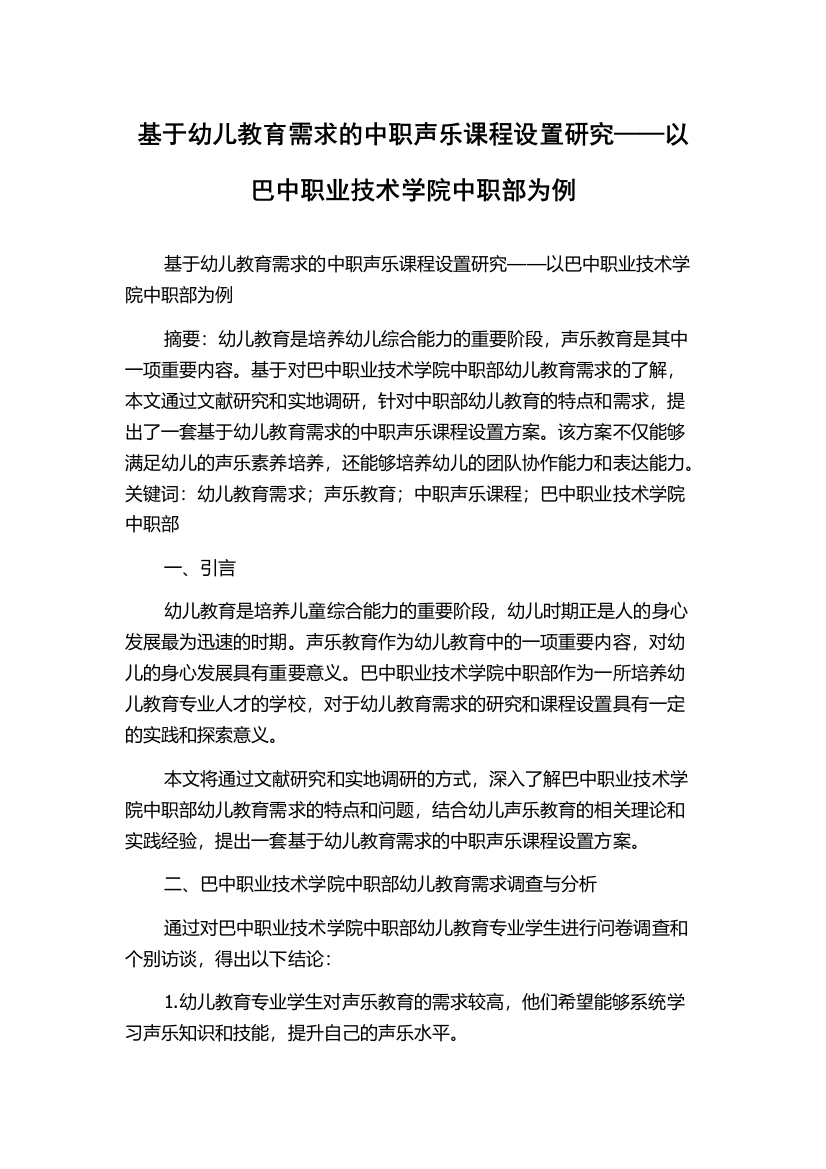 基于幼儿教育需求的中职声乐课程设置研究——以巴中职业技术学院中职部为例

基于幼儿教育需求的中职声乐课程设置研究——以巴中职业技术学院中职部为例

摘要：幼儿教育是培养幼儿综合能力的重要阶段，声乐教育是其中一项重要内容。基于对巴中职业技术学院中职部幼儿教育需求的了解，本文通过文献研究和实地调研，针对中职部幼儿教育的特点和需求，提出了一套基于幼儿教育需求的中职声乐课程设置方案。该方案不仅能够满足幼儿的声乐素养培养，还能够培养幼儿的团队协作能力和表达能力。关键词：幼儿教育需求；声乐教育；中职声乐课程；巴中职业技术学院中职部

一、引言

幼儿教育是培养儿童综合能力的重要阶段，幼儿时期正是人的身心发展最为迅速的时期。声乐教育作为幼儿教育中的一项重要内容，对幼儿的身心发展具有重要意义。巴中职业技术学院中职部作为一所培养幼儿教育专业人才的学校，对于幼儿教育需求的研究和课程设置具有一定的实践和探索意义。

本文将通过文献研究和实地调研的方式，深入了解巴中职业技术学院中职部幼儿教育需求的特点和问题，结合幼儿声乐教育的相关理论和实践经验，提出一套基于幼儿教育需求的中职声乐课程设置方案。

二、巴中职业技术学院中职部幼儿教育需求调查与分析

通过对巴中职业技术学院中职部幼儿教育专业学生进行问卷调查和个别访谈，得出以下结论：

1.幼儿教育专业学生对声乐教育的需求较高，他们希望能够系统学习声乐知识和技能，提升自己的声乐水平。